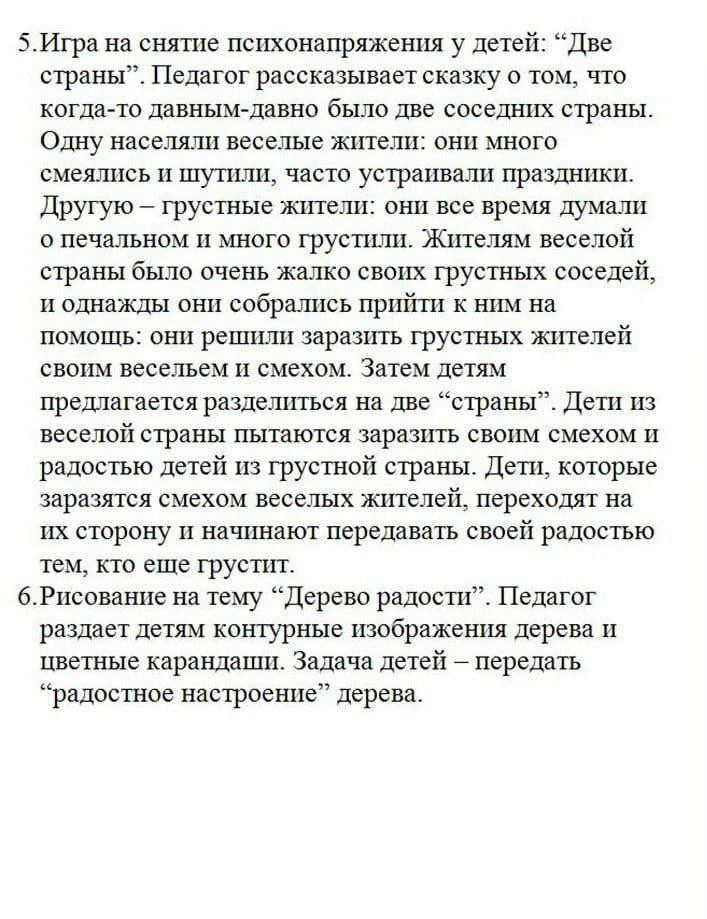 5. Игра на снятие психонапряжения у детей: “Две страны”. Педагог рассказывает сказку о том, что когда-то давным-давно было две соседних страны. Одну населяли веселые жители: они много смеялись и шутили, часто устраивали праздники. Другую – грустные жители: они все время думали о печальном и много грустили. Жителям веселой страны было очень жалко своих грустных соседей, и однажды они собрались прийти к ним на помощь: они решили заразить грустных жителей своим весельем и смехом. Затем детям предлагается разделиться на две “страны”. Дети из веселой страны пытаются заразить своим смехом и радостью детей из грустной страны. Дети, которые заразятся смехом веселых жителей, переходят на их сторону и начинают передавать своей радостью тем, кто еще грустит.

6. Рисование на тему “Дерево радости”. Педагог раздает детям контурные изображения дерева и цветные карандаши. Задача детей – передать “радостное настроение” дерева.